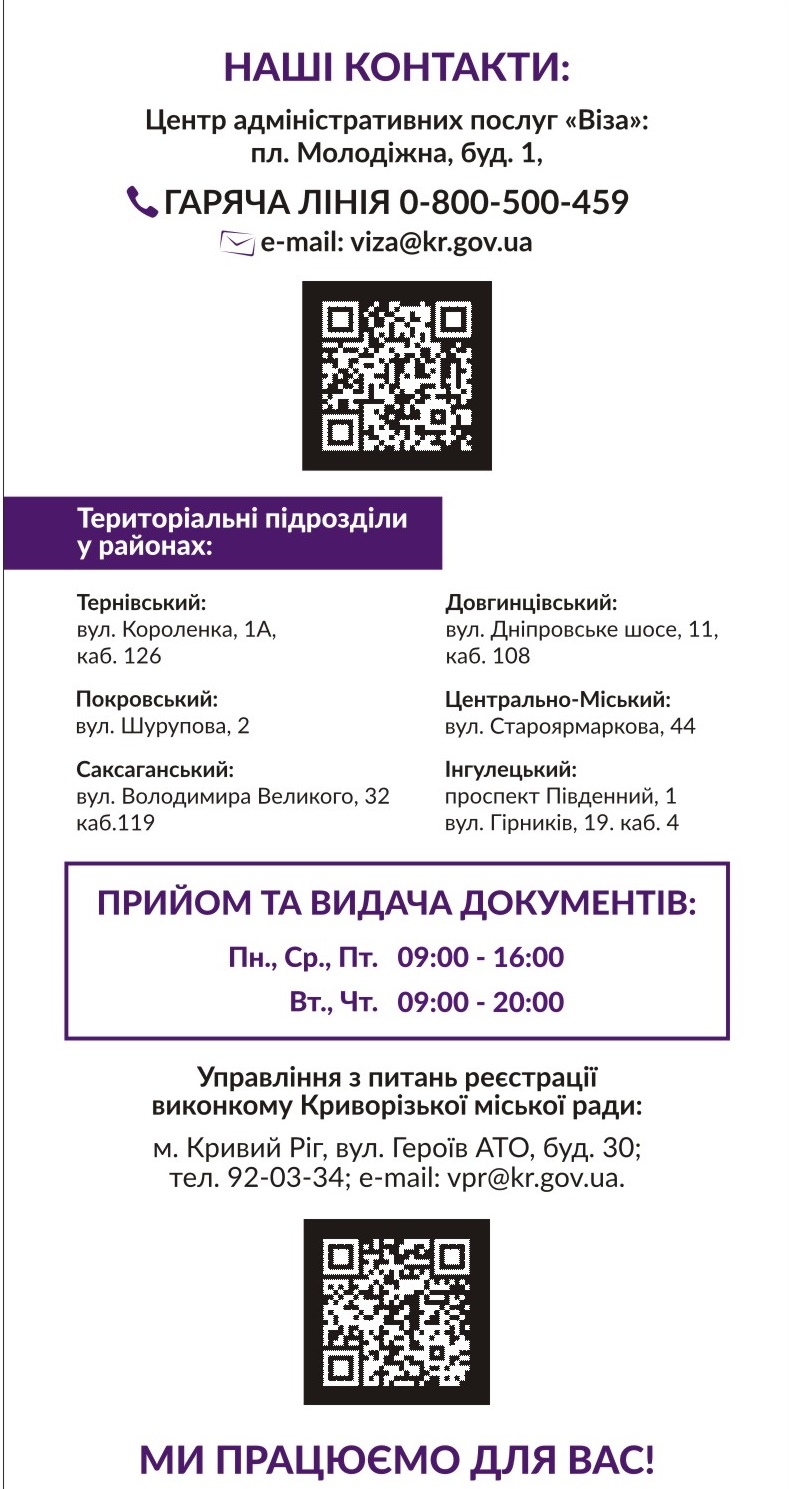 НАШІ КОНТАКТИ:

Центр адміністративних послуг «Віза»: пл. Молодіжна, буд. 1,

ГАРЯЧА ЛІНІЯ 0-800-500-459

e-mail: viza@kr.gov.ua

Територіальні підрозділи у районах:

Тернівський:
вул. Короленка, 1А, каб. 126

Покровський:
вул. Шурупова, 2

Саксаганський:
вул. Володимира Великого, 32 каб.119

Довгинцівський:
вул. Дніпровське шосе, 11, каб. 108

Центрально-Міський:
вул. Староярмаркова, 44

Інгулецький:
проспект Південний, 1
вул. Гірників, 19. каб. 4

ПРИЙОМ ТА ВИДАЧА ДОКУМЕНТІВ:

Пн., Ср., Пт. 09:00 - 16:00
Вт., Чт. 09:00 - 20:00

Управління з питань реєстрації виконкому Криворізької міської ради:

м. Кривий Ріг, вул. Героїв АТО, буд. 30; тел. 92-03-34; e-mail: vpr@kr.gov.ua.

МИ ПРАЦЮЄМО ДЛЯ ВАС!